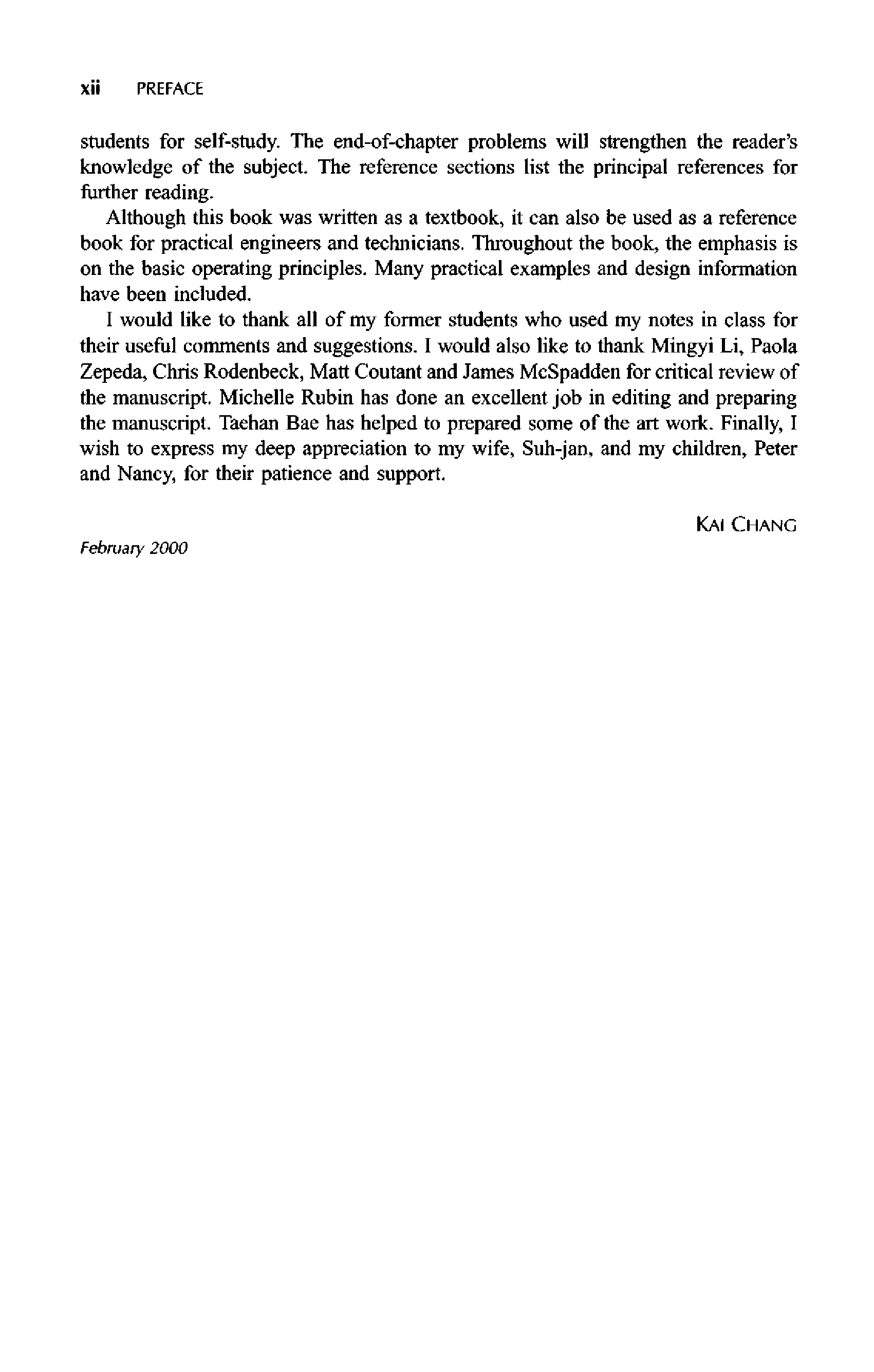 xii PREFACE

students for self-study. The end-of-chapter problems will strengthen the reader's knowledge of the subject. The reference sections list the principal references for further reading.

Although this book was written as a textbook, it can also be used as a reference book for practical engineers and technicians. Throughout the book, the emphasis is on the basic operating principles. Many practical examples and design information have been included.

I would like to thank all of my former students who used my notes in class for their useful comments and suggestions. I would also like to thank Mingyi Li, Paola Zepeda, Chris Rodenbeck, Matt Coutant and James McSpadden for critical review of the manuscript. Michelle Rubin has done an excellent job in editing and preparing the manuscript. Taehan Bae has helped to prepared some of the art work. Finally, I wish to express my deep appreciation to my wife, Suh-jan, and my children, Peter and Nancy, for their patience and support.

KAI CHANG

February 2000